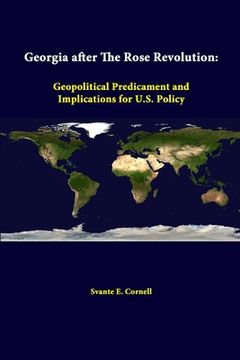 Georgia after The Rose Revolution:

Geopolitical Predicament and Implications for U.S. Policy

Svante E. Cornell